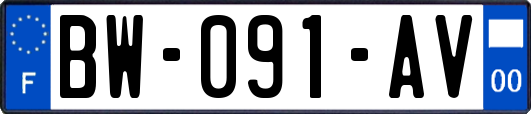 F

BW-091-AV

00